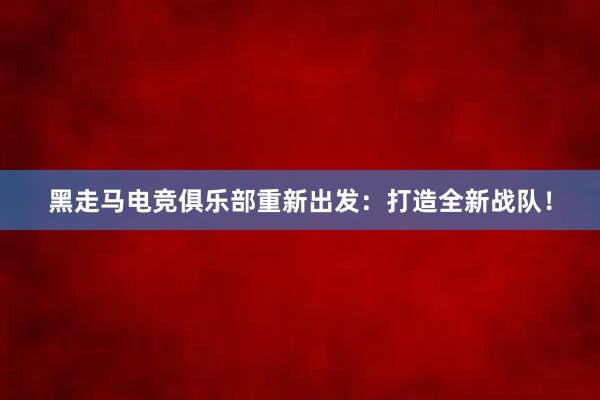 黑走马电竞俱乐部重新出发：打造全新战队！